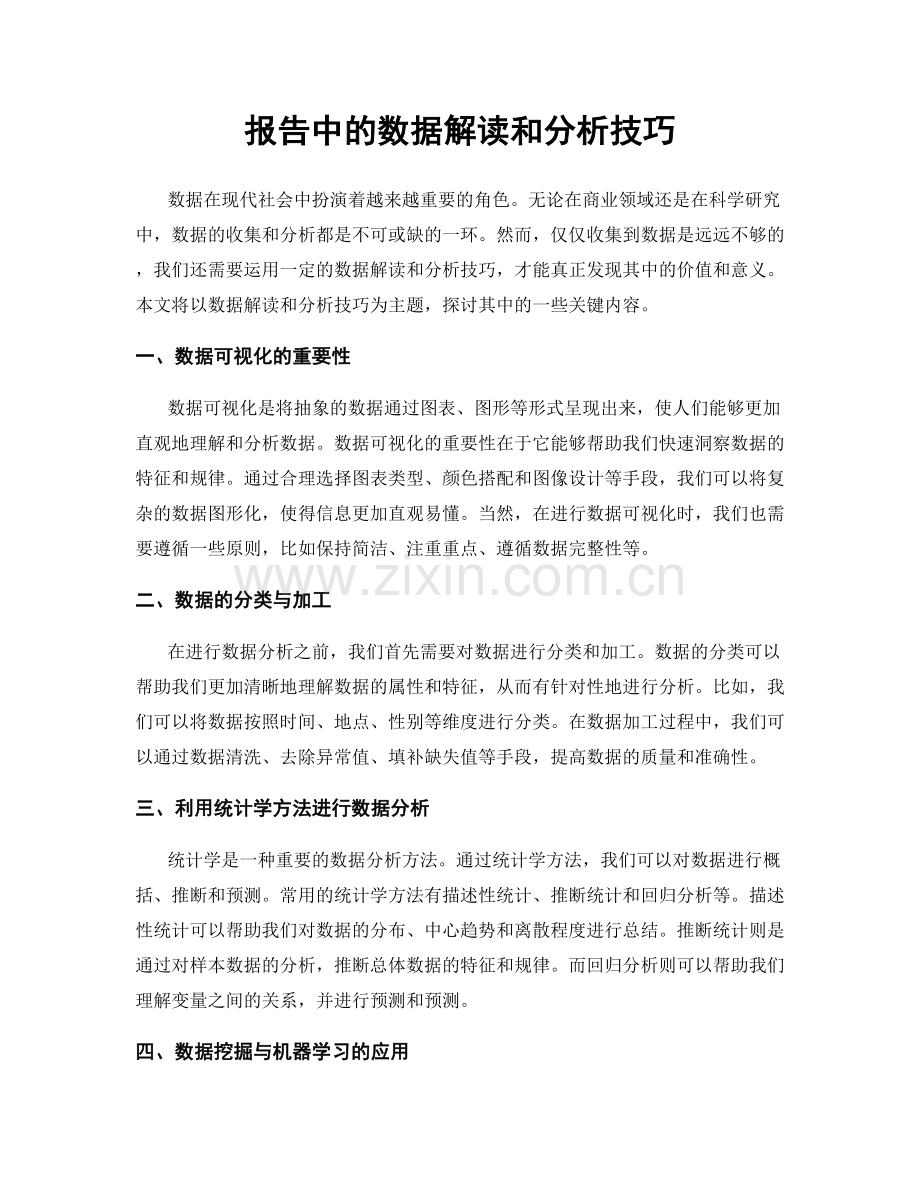 报告中的数据解读和分析技巧

数据在现代社会中扮演着越来越重要的角色。无论在商业领域还是在科学研究中，数据的收集和分析都是不可或缺的一环。然而，仅仅收集到数据是远远不够的，我们还需要运用一定的数据解读和分析技巧，才能真正发现其中的价值和意义。本文将以数据解读和分析技巧为主题，探讨其中的一些关键内容。

一、数据可视化的重要性

数据可视化是将抽象的数据通过图表、图形等形式呈现出来，使人们能够更加直观地理解和分析数据。数据可视化的重要性在于它能够帮助我们快速洞察数据的特征和规律。通过合理选择图表类型、颜色搭配和图像设计等手段，我们可以将复杂的数据图形化，使得信息更加直观易懂。当然，在进行数据可视化时，我们也需要遵循一些原则，比如保持简洁、注重重点、遵循数据完整性等。

二、数据的分类与加工

在进行数据分析之前，我们首先需要对数据进行分类和加工。数据的分类可以帮助我们更加清晰地理解数据的属性和特征，从而有针对性地进行分析。比如，我们可以将数据按照时间、地点、性别等维度进行分类。在数据加工过程中，我们可以通过数据清洗、去除异常值、填补缺失值等手段，提高数据的质量和准确性。

三、利用统计学方法进行数据分析

统计学是一种重要的数据分析方法。通过统计学方法，我们可以对数据进行概括、推断和预测。常用的统计学方法有描述性统计、推断统计和回归分析等。描述性统计可以帮助我们对数据的分布、中心趋势和离散程度进行总结。推断统计则是通过对样本数据的分析，推断总体数据的特征和规律。而回归分析则可以帮助我们理解变量之间的关系，并进行预测和预测。

四、数据挖掘与机器学习的应用

www.zixin.com.cn